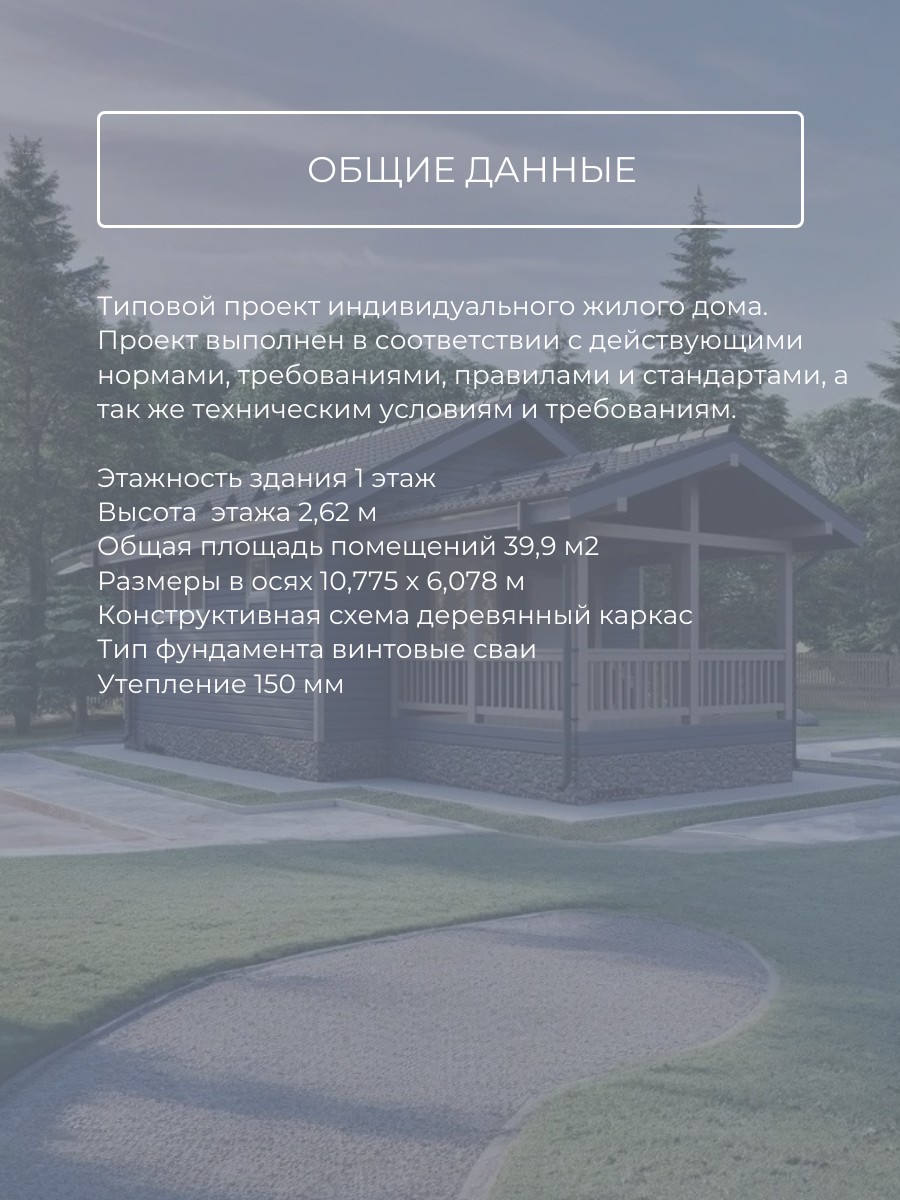 ОБЩИЕ ДАННЫЕ

Типовой проект индивидуального жилого дома. Проект выполнен в соответствии с действующими нормами, требованиями, правилами и стандартами, а так же техническим условиям и требованиям.

Этажность здания 1 этаж
Высота  этажа 2,62 м
Общая площадь помещений 39,9 м2
Размеры в осях 10,775 х 6,078 м
Конструктивная схема деревянный каркас
Тип фундамента винтовые сваи
Утепление 150 мм